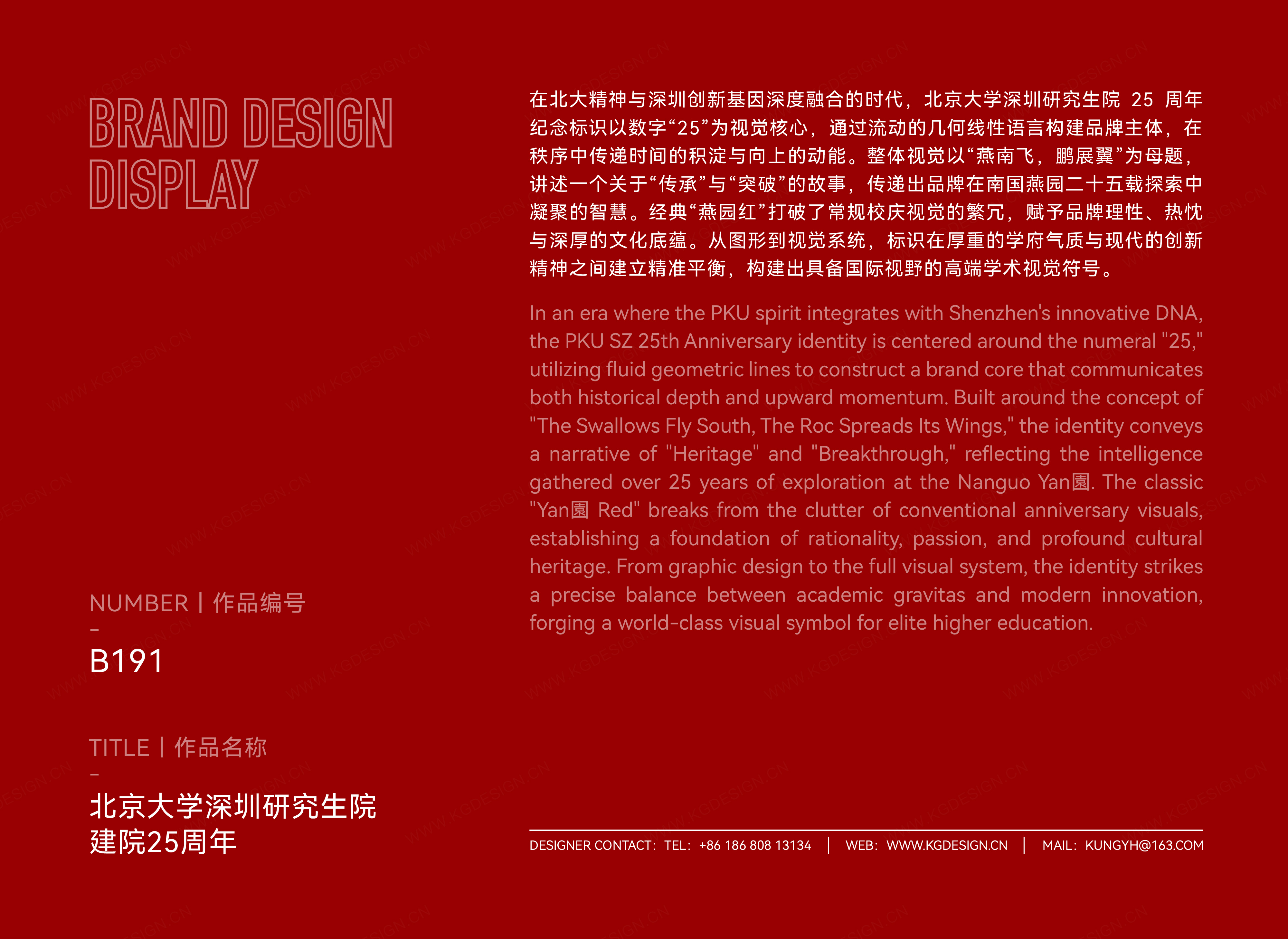 BRAND DESIGN
DISPLAY

NUMBER | 作品编号
-
B191

TITLE | 作品名称
-
北京大学深圳研究生院
建院25周年

在北大精神与深圳创新基因深度融合的时代，北京大学深圳研究生院25周年纪念标识以数字“25”为视觉核心，通过流动的几何线性语言构建品牌主体，在秩序中传递时间的积淀与向上的动能。整体视觉以“燕南飞，鹏展翼”为母题，讲述一个关于“传承”与“突破”的故事，传递出品牌在南国燕园二十五载探索中凝聚的智慧。经典“燕园红”打破了常规校庆视觉的繁冗，赋予品牌理性、热忱与深厚的文化底蕴。从图形到视觉系统，标识在厚重的学府气质与现代的创新精神之间建立精准平衡，构建出具备国际视野的高端学术视觉符号。

In an era where the PKU spirit integrates with Shenzhen's innovative DNA, the PKU SZ 25th Anniversary identity is centered around the numeral "25," utilizing fluid geometric lines to construct a brand core that communicates both historical depth and upward momentum. Built around the concept of "The Swallows Fly South, The Roc Spreads Its Wings," the identity conveys a narrative of "Heritage" and "Breakthrough," reflecting the intelligence gathered over 25 years of exploration at the Nanguo Yan園. The classic "Yan園 Red" breaks from the clutter of conventional anniversary visuals, establishing a foundation of rationality, passion, and profound cultural heritage. From graphic design to the full visual system, the identity strikes a precise balance between academic gravitas and modern innovation, forging a world-class visual symbol for elite higher education.

DESIGNER CONTACT: TEL: +86 186 808 13134 | WEB: WWW.KGDESIGN.CN | MAIL: KUNGYH@163.COM

WWW.KGDESIGN.CN